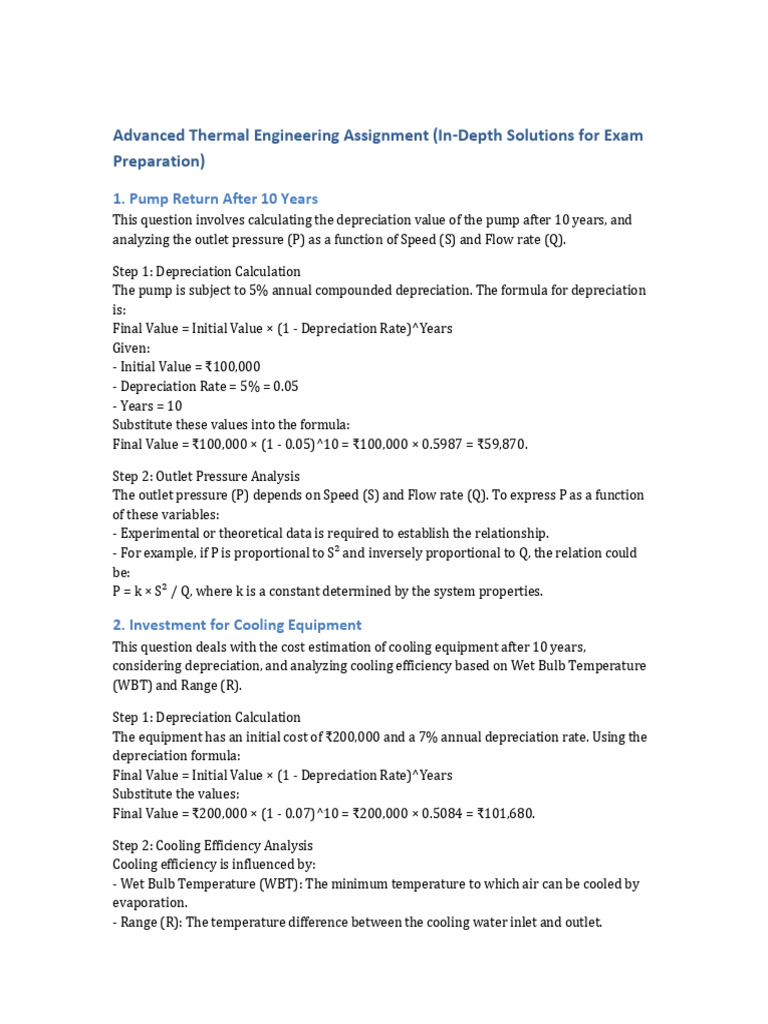 Advanced Thermal Engineering Assignment (In-Depth Solutions for Exam Preparation)

1. Pump Return After 10 Years

This question involves calculating the depreciation value of the pump after 10 years, and analyzing the outlet pressure (P) as a function of Speed (S) and Flow rate (Q).

Step 1: Depreciation Calculation
The pump is subject to 5% annual compounded depreciation. The formula for depreciation is:
Final Value = Initial Value × (1 - Depreciation Rate)^Years
Given:
- Initial Value = ₹100,000
- Depreciation Rate = 5% = 0.05
- Years = 10
Substitute these values into the formula:
Final Value = ₹100,000 × (1 - 0.05)^10 = ₹100,000 × 0.5987 = ₹59,870.

Step 2: Outlet Pressure Analysis
The outlet pressure (P) depends on Speed (S) and Flow rate (Q). To express P as a function of these variables:
- Experimental or theoretical data is required to establish the relationship.
- For example, if P is proportional to $S^2$ and inversely proportional to Q, the relation could be:
P = k × $S^2$ / Q, where k is a constant determined by the system properties.

2. Investment for Cooling Equipment

This question deals with the cost estimation of cooling equipment after 10 years, considering depreciation, and analyzing cooling efficiency based on Wet Bulb Temperature (WBT) and Range (R).

Step 1: Depreciation Calculation
The equipment has an initial cost of ₹200,000 and a 7% annual depreciation rate. Using the depreciation formula:
Final Value = Initial Value × (1 - Depreciation Rate)^Years
Substitute the values:
Final Value = ₹200,000 × (1 - 0.07)^10 = ₹200,000 × 0.5084 = ₹101,680.

Step 2: Cooling Efficiency Analysis
Cooling efficiency is influenced by:
- Wet Bulb Temperature (WBT): The minimum temperature to which air can be cooled by evaporation.
- Range (R): The temperature difference between the cooling water inlet and outlet.